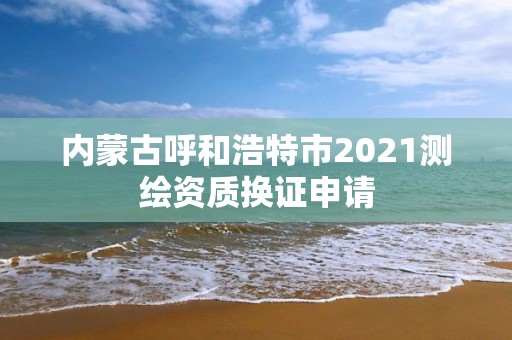 内蒙古呼和浩特市2021测绘资质换证申请